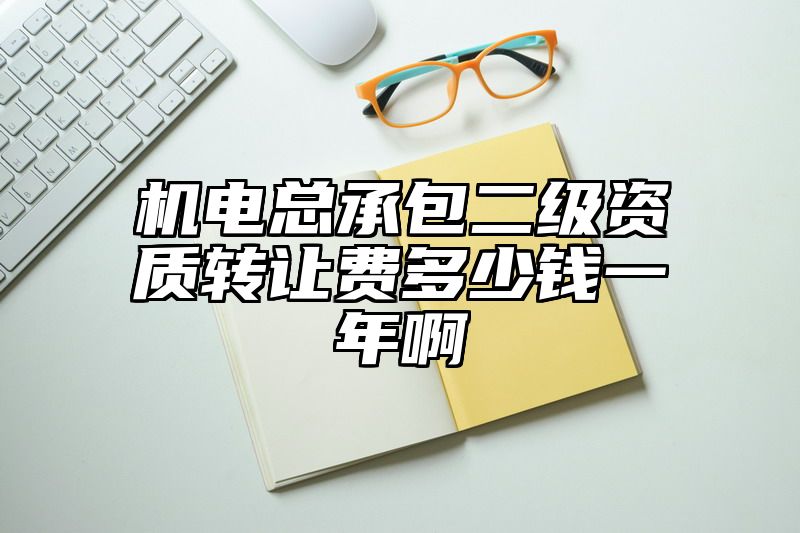 机电总承包二级资质转让费多少钱一年啊